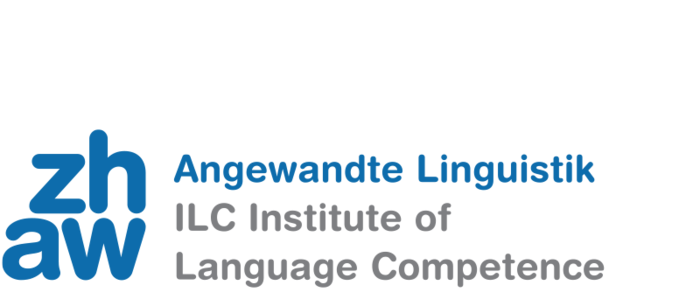 zh
aw
Angewandte Linguistik
ILC Institute of
Language Competence